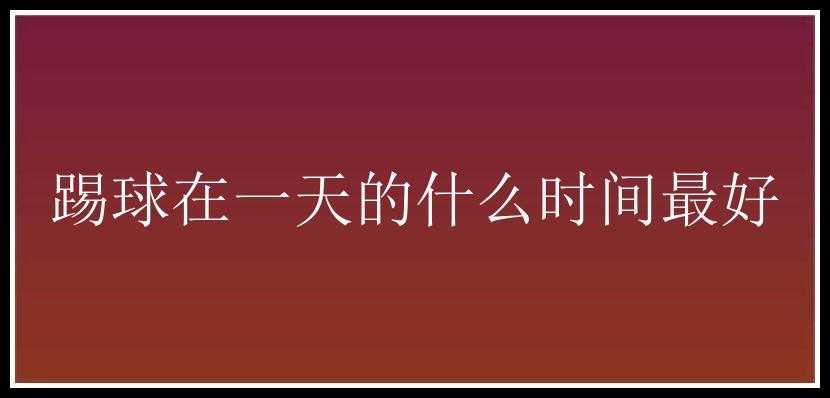 踢球在一天的什么时间最好